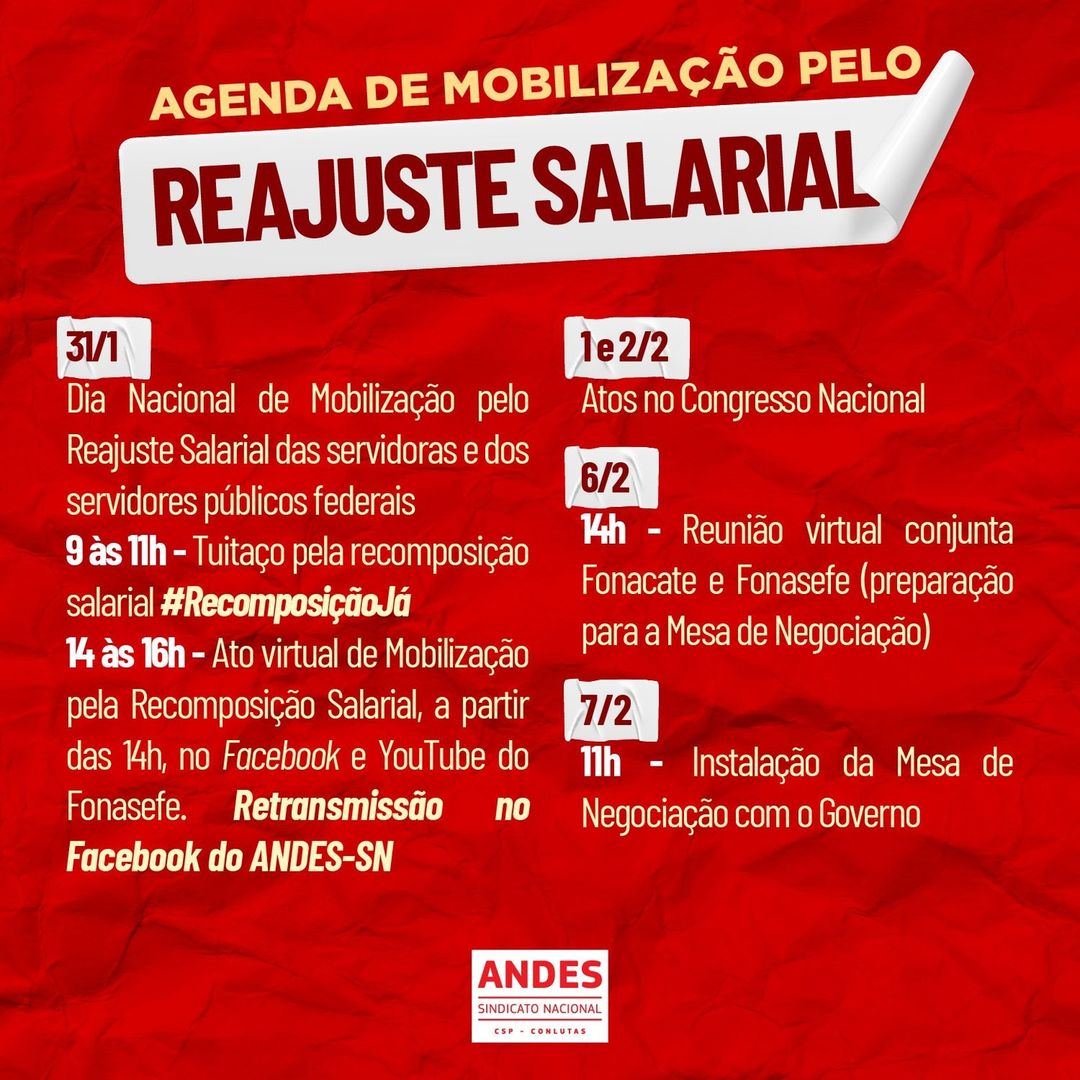 AGENDA DE MOBILIZAÇÃO PELO
REAJUSTE SALARIAL

31/1
Dia Nacional de Mobilização pelo Reajuste Salarial das servidoras e dos servidores públicos federais
9 às 11h - Tuitaço pela recomposição salarial #RecomposiçãoJá
14 às 16h - Ato virtual de Mobilização pela Recomposição Salarial, a partir das 14h, no Facebook e YouTube do Fonasefe. Retransmissão no Facebook do ANDES-SN

1 e 2/2
Atos no Congresso Nacional

6/2
14h - Reunião virtual conjunta Fonacate e Fonasefe (preparação para a Mesa de Negociação)

7/2
11h - Instalação da Mesa de Negociação com o Governo

ANDES
SINDICATO NACIONAL
CSP - CONLUTAS